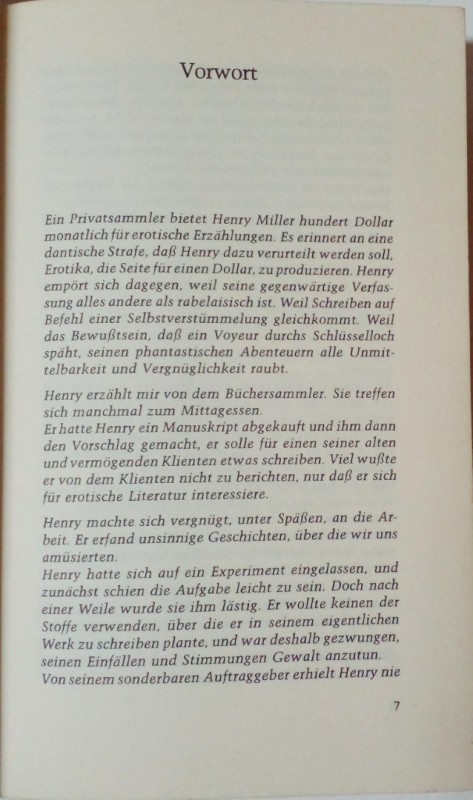 Vorwort

Ein Privatsammler bietet Henry Miller hundert Dollar monatlich für erotische Erzählungen. Es erinnert an eine dantische Strafe, daß Henry dazu verurteilt werden soll, Erotika, die Seite für einen Dollar, zu produzieren. Henry empört sich dagegen, weil seine gegenwärtige Verfassung alles andere als rabelaisisch ist. Weil Schreiben auf Befehl einer Selbstverstümmelung gleichkommt. Weil das Bewußtsein, daß ein Voyeur durchs Schlüsselloch späht, seinen phantastischen Abenteuern alle Unmittelbarkeit und Vergnüglichkeit raubt.

Henry erzählt mir von dem Büchersammler. Sie treffen sich manchmal zum Mittagessen.
Er hatte Henry ein Manuskript abgekauft und ihm dann den Vorschlag gemacht, er solle für einen seiner alten und vermögenden Klienten etwas schreiben. Viel wußte er von dem Klienten nicht zu berichten, nur daß er sich für erotische Literatur interessiere.

Henry machte sich vergnügt, unter Späßen, an die Arbeit. Er erfand unsinnige Geschichten, über die wir uns amüsierten.
Henry hatte sich auf ein Experiment eingelassen, und zunächst schien die Aufgabe leicht zu sein. Doch nach einer Weile wurde sie ihm lästig. Er wollte keinen der Stoffe verwenden, über die er in seinem eigentlichen Werk zu schreiben plante, und war deshalb gezwungen, seinen Einfällen und Stimmungen Gewalt anzutun.
Von seinem sonderbaren Auftraggeber erhielt Henry nie

7